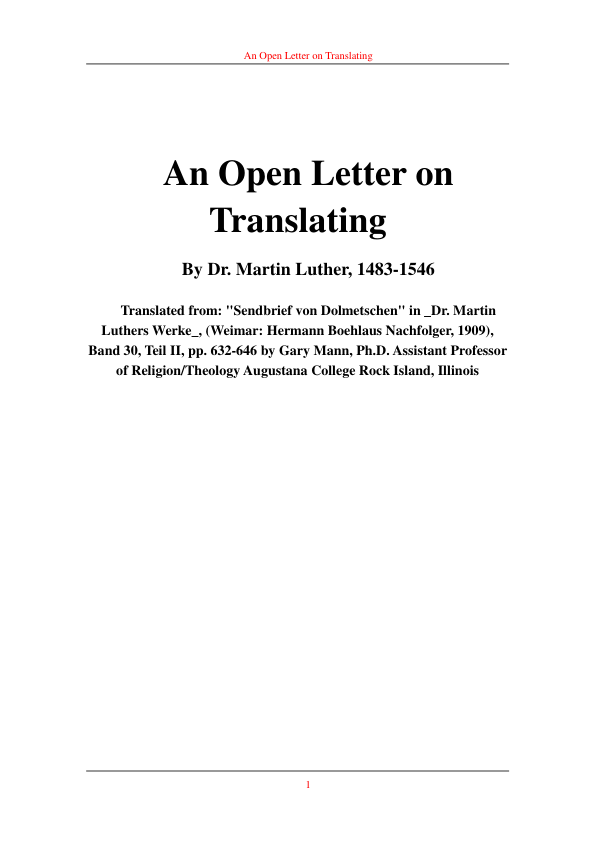 An Open Letter on Translating

An Open Letter on Translating

By Dr. Martin Luther, 1483-1546

Translated from: "Sendbrief von Dolmetschen" in _Dr. Martin Luthers Werke_, (Weimar: Hermann Boehlaus Nachfolger, 1909), Band 30, Teil II, pp. 632-646 by Gary Mann, Ph.D. Assistant Professor of Religion/Theology Augustana College Rock Island, Illinois

1